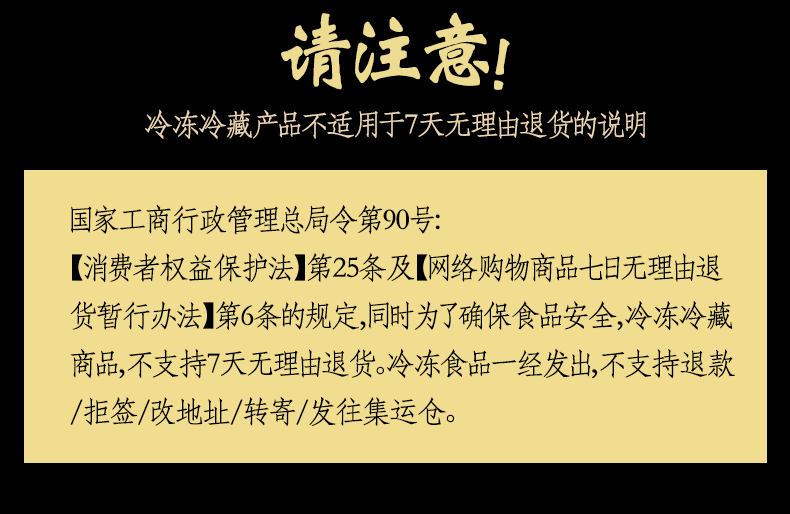 请注意!

冷冻冷藏产品不适用于7天无理由退货的说明

国家工商行政管理总局令第90号:
【消费者权益保护法】第25条及【网络购物商品七日无理由退货暂行办法】第6条的规定,同时为了确保食品安全,冷冻冷藏商品,不支持7天无理由退货。冷冻食品一经发出,不支持退款/拒签/改地址/转寄/发往集运仓。